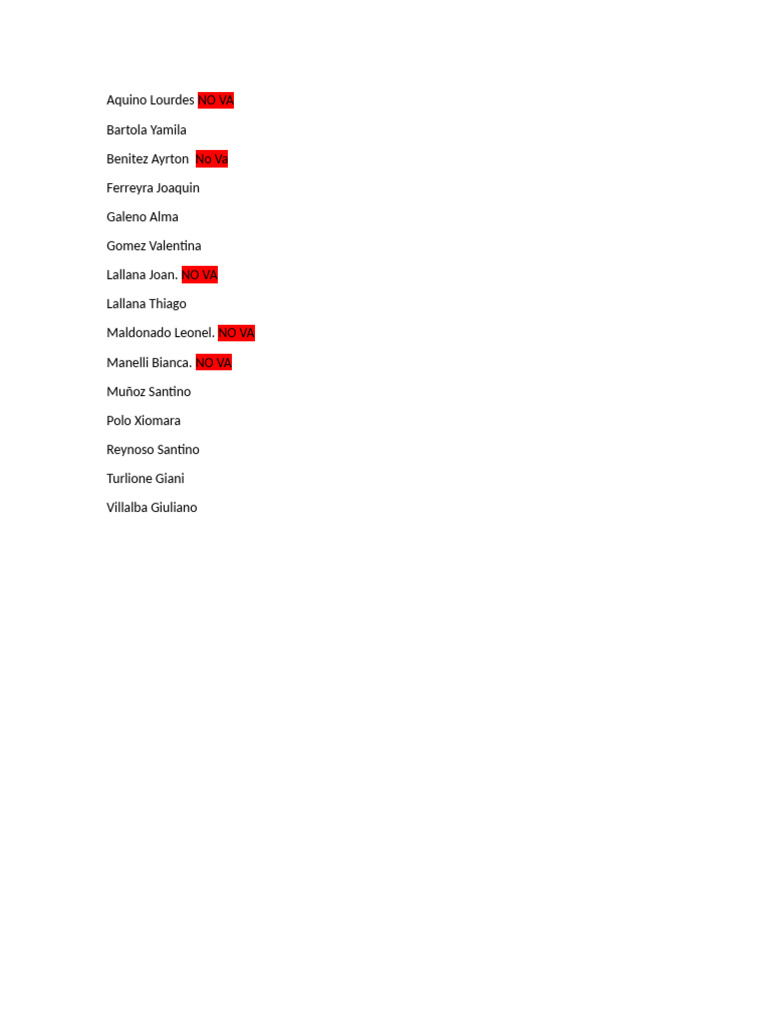 Aquino Lourdes NO VA

Bartola Yamila

Benitez Ayrton No Va

Ferreyra Joaquin

Galeno Alma

Gomez Valentina

Lallana Joan. NO VA

Lallana Thiago

Maldonado Leonel. NO VA

Manelli Bianca. NO VA

Muñoz Santino

Polo Xiomara

Reynoso Santino

Turlione Giani

Villalba Giuliano